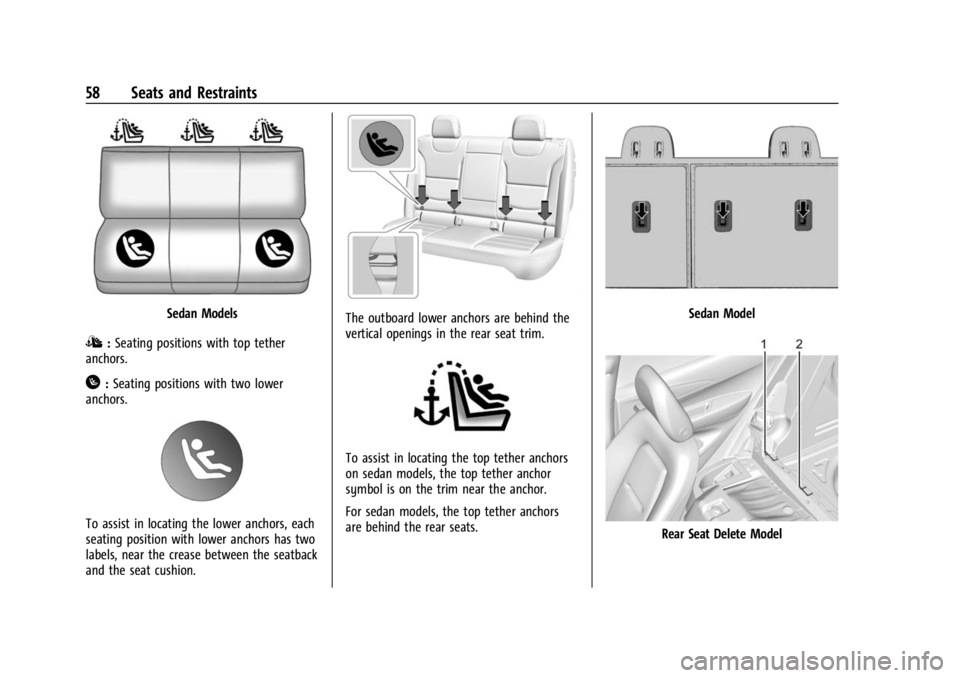 58 Seats and Restraints

Sedan Models

: Seating positions with top tether anchors.

: Seating positions with two lower anchors.

To assist in locating the lower anchors, each seating position with lower anchors has two labels, near the crease between the seatback and the seat cushion.

The outboard lower anchors are behind the vertical openings in the rear seat trim.

To assist in locating the top tether anchors on sedan models, the top tether anchor symbol is on the trim near the anchor.

For sedan models, the top tether anchors are behind the rear seats.

Sedan Model

1 2

Rear Seat Delete Model

carmanualsonline.info